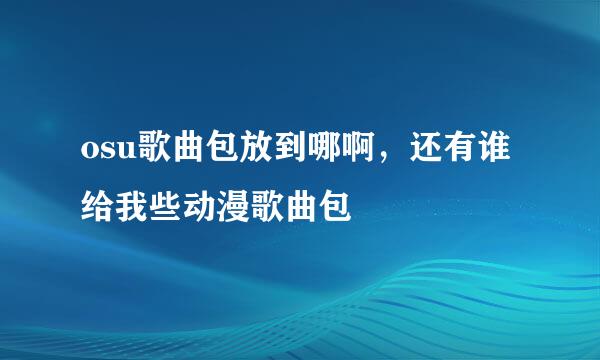 osu歌曲包放到哪啊，还有谁给我些动漫歌曲包